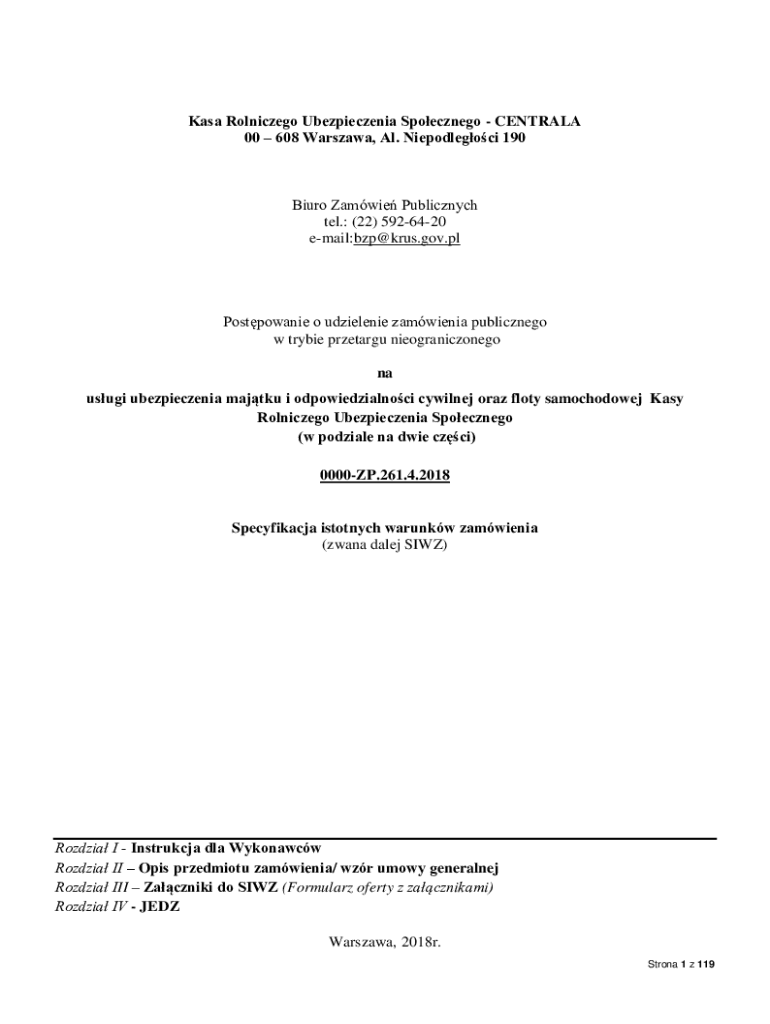 Kasa Rolniczego Ubezpieczenia Społecznego - CENTRALA
00 – 608 Warszawa, Al. Niepodległości 190

Biuro Zamówień Publicznych
tel.: (22) 592-64-20
e-mail:bzp@krus.gov.pl

Postępowanie o udzielenie zamówienia publicznego
w trybie przetargu nieograniczonego

na

usługi ubezpieczenia majątku i odpowiedzialności cywilnej oraz floty samochodowej Kasy Rolniczego Ubezpieczenia Społecznego
(w podziale na dwie części)

0000-ZP.261.4.2018

Specyfikacja istotnych warunków zamówienia
(zwana dalej SIWZ)

Rozdział I - Instrukcja dla Wykonawców
Rozdział II – Opis przedmiotu zamówienia/ wzór umowy generalnej
Rozdział III – Załączniki do SIWZ (Formularz oferty z załącznikami)
Rozdział IV - JEDZ

Warszawa, 2018r.

Strona 1 z 119